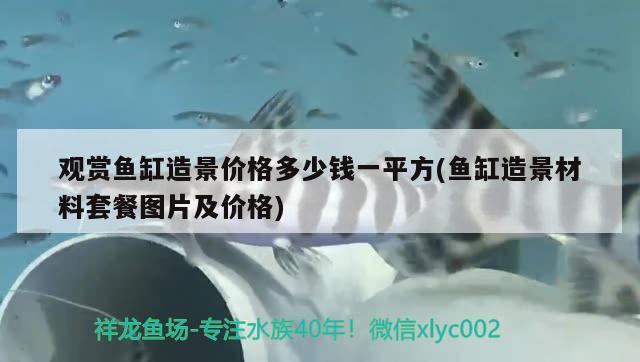 观赏鱼缸造景价格多少钱一平方(鱼缸造景材料套餐图片及价格)

祥龙鱼场-专注水族40年！微信xlyc002